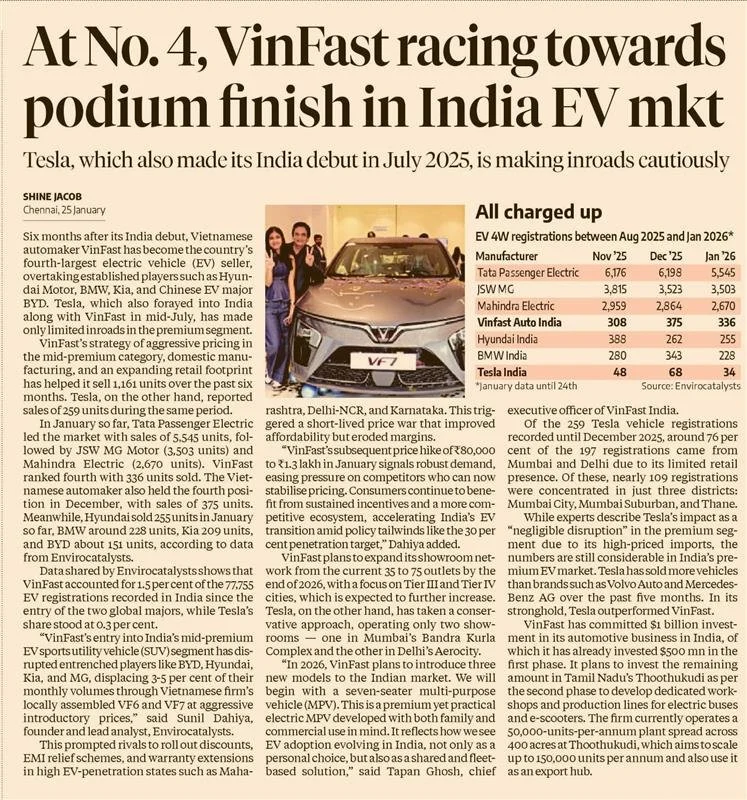 At No. 4, VinFast racing towards podium finish in India EV mkt

Tesla, which also made its India debut in July 2025, is making inroads cautiously

SHINE JACOB
Chennai, 25 January

Six months after its India debut, Vietnamese automaker VinFast has become the country's fourth-largest electric vehicle (EV) seller, overtaking established players such as Hyundai Motor, BMW, Kia, and Chinese EV major BYD. Tesla, which also forayed into India along with VinFast in mid-July, has made only limited inroads in the premium segment.

VinFast's strategy of aggressive pricing in the mid-premium category, domestic manufacturing, and an expanding retail footprint has helped it sell 1,161 units over the past six months. Tesla, on the other hand, reported sales of 259 units during the same period.

In January so far, Tata Passenger Electric led the market with sales of 5,545 units, followed by JSW MG Motor (3,503 units) and Mahindra Electric (2,670 units). VinFast ranked fourth with 336 units sold. The Vietnamese automaker also held the fourth position in December, with sales of 375 units. Meanwhile, Hyundai sold 255 units in January so far, BMW around 228 units, Kia 209 units, and BYD about 151 units, according to data from Envirocatalysts.

Data shared by Envirocatalysts shows that VinFast accounted for 1.5 per cent of the 77,755 EV registrations recorded in India since the entry of the two global majors, while Tesla's share stood at 0.3 per cent.

"VinFast's entry into India's mid-premium EV sports utility vehicle (SUV) segment has disrupted entrenched players like BYD, Hyundai, Kia, and MG, displacing 3-5 per cent of their monthly volumes through Vietnamese firm's locally assembled VF6 and VF7 at aggressive introductory prices," said Sunil Dahiya, founder and lead analyst, Envirocatalysts.

This prompted rivals to roll out discounts, EMI relief schemes, and warranty extensions in high EV-penetration states such as Maharashtra, Delhi-NCR, and Karnataka. This triggered a short-lived price war that improved affordability but eroded margins.

"VinFast's subsequent price hike of ₹80,000 to ₹1.3 lakh in January signals robust demand, easing pressure on competitors who can now stabilise pricing. Consumers continue to benefit from sustained incentives and a more competitive ecosystem, accelerating India's EV transition amid policy tailwinds like the 30 per cent penetration target," Dahiya added.

VinFast plans to expand its showroom network from the current 35 to 75 outlets by the end of 2026, with a focus on Tier III and Tier IV cities, which is expected to further increase. Tesla, on the other hand, has taken a conservative approach, operating only two showrooms — one in Mumbai's Bandra Kurla Complex and the other in Delhi's Aerocity.

"In 2026, VinFast plans to introduce three new models to the Indian market. We will begin with a seven-seater multi-purpose vehicle (MPV). This is a premium yet practical electric MPV developed with both family and commercial use in mind. It reflects how we see EV adoption evolving in India, not only as a personal choice, but also as a shared and fleet-based solution," said Tapan Ghosh, chief executive officer of VinFast India.

Of the 259 Tesla vehicle registrations recorded until December 2025, around 76 per cent of the 197 registrations came from Mumbai and Delhi due to its limited retail presence. Of these, nearly 109 registrations were concentrated in just three districts: Mumbai City, Mumbai Suburban, and Thane.

While experts describe Tesla's impact as a "negligible disruption" in the premium segment due to its high-priced imports, the numbers are still considerable in India's premium EV market. Tesla has sold more vehicles than brands such as Volvo Auto and Mercedes-Benz AG over the past five months. In its stronghold, Tesla outperformed VinFast.

VinFast has committed $1 billion investment in its automotive business in India, of which it has already invested $500 mn in the first phase. It plans to invest the remaining amount in Tamil Nadu's Thoothukudi as per the second phase to develop dedicated workshops and production lines for electric buses and e-scooters. The firm currently operates a 50,000-units-per-annum plant spread across 400 acres at Thoothukudi, which aims to scale up to 150,000 units per annum and also use it as an export hub.

VF7

All charged up
EV 4W registrations between Aug 2025 and Jan 2026*

| Manufacturer | Nov '25 | Dec '25 | Jan '26 |
|---|---|---|---|
| Tata Passenger Electric | 6,176 | 6,198 | 5,545 |
| JSW MG | 3,815 | 3,523 | 3,503 |
| Mahindra Electric | 2,959 | 2,864 | 2,670 |
| Vinfast Auto India | 308 | 375 | 336 |
| Hyundai India | 388 | 262 | 255 |
| BMW India | 280 | 343 | 228 |
| Tesla India | 48 | 68 | 34 |

*January data until 24th
Source: Envirocatalysts